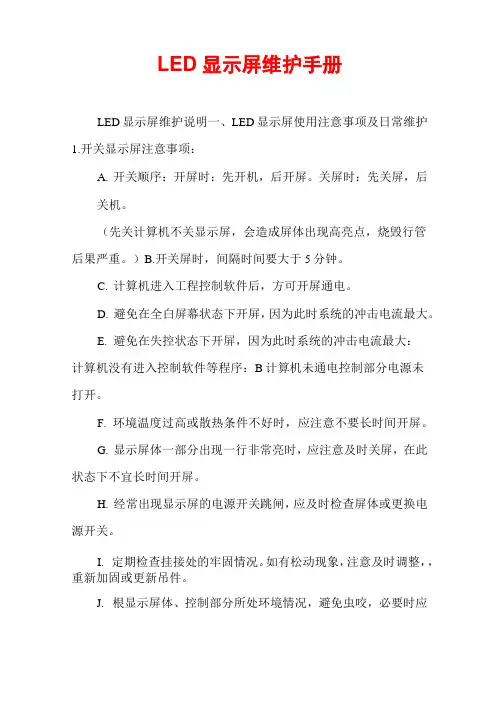 LED 显示屏维护手册

LED 显示屏维护说明一、LED 显示屏使用注意事项及日常维护 1.开关显示屏注意事项：

A. 开关顺序：开屏时：先开机，后开屏。关屏时：先关屏，后关机。

（先关计算机不关显示屏，会造成屏体出现高亮点，烧毁行管后果严重。）B.开关屏时，间隔时间要大于 5 分钟。

C. 计算机进入工程控制软件后，方可开屏通电。

D. 避免在全白屏幕状态下开屏，因为此时系统的冲击电流最大。

E. 避免在失控状态下开屏，因为此时系统的冲击电流最大：计算机没有进入控制软件等程序：B 计算机未通电控制部分电源未打开。

F. 环境温度过高或散热条件不好时，应注意不要长时间开屏。

G. 显示屏体一部分出现一行非常亮时，应注意及时关屏，在此状态下不宜长时间开屏。

H. 经常出现显示屏的电源开关跳闸，应及时检查屏体或更换电源开关。

I. 定期检查挂接处的牢固情况。如有松动现象，注意及时调整，，重新加固或更新吊件。

J. 根显示屏体、控制部分所处环境情况，避免虫咬，必要时应